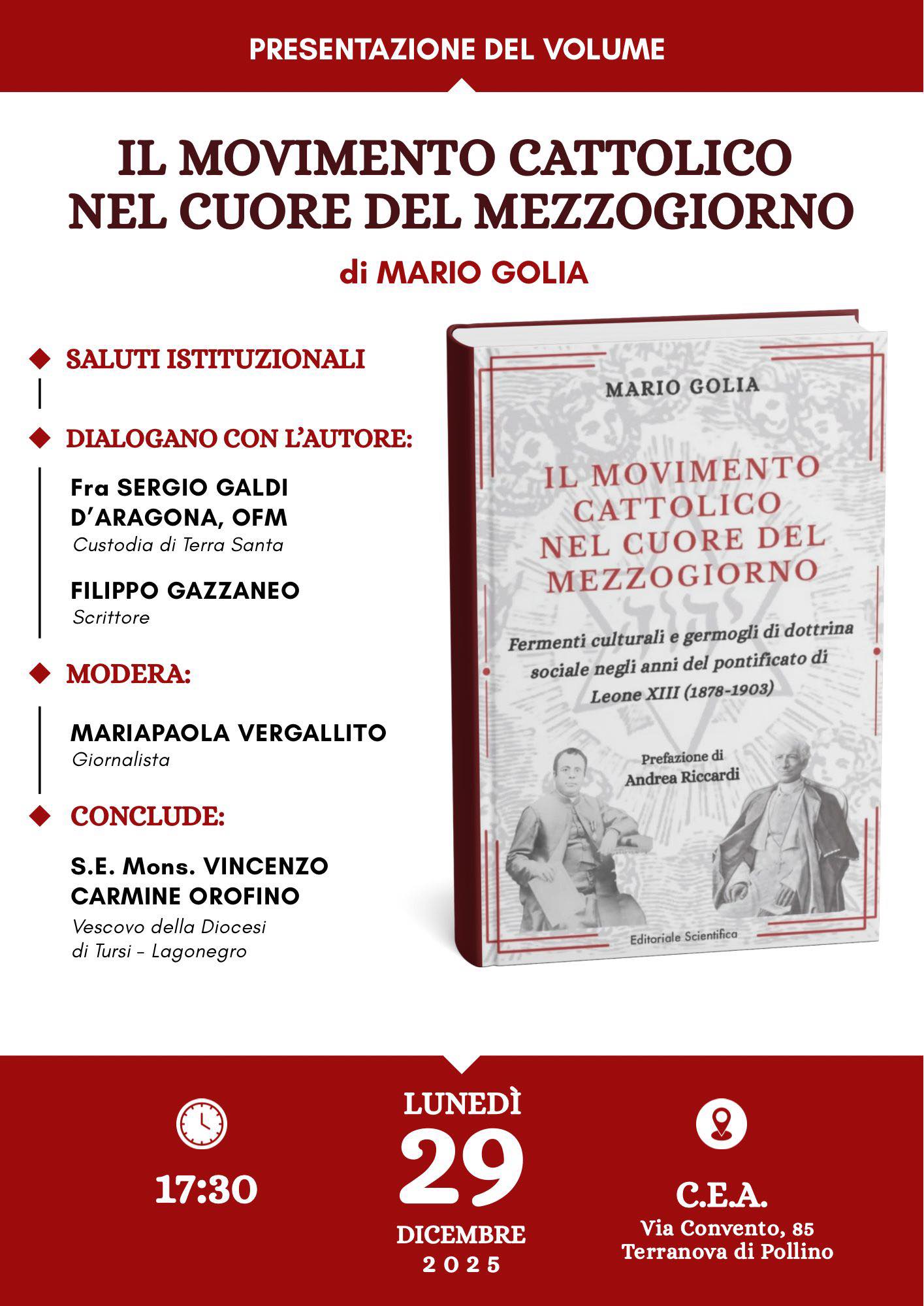 PRESENTAZIONE DEL VOLUME

IL MOVIMENTO CATTOLICO NEL CUORE DEL MEZZOGIORNO

di MARIO GOLIA

SALUTI ISTITUZIONALI

DIALOGANO CON L'AUTORE:

Fra SERGIO GALDI D'ARAGONA, OFM
Custodia di Terra Santa

FILIPPO GAZZANEO
Scrittore

MODERA:

MARIAPAOLA VERGALLITO
Giornalista

CONCLUDE:

S.E. Mons. VINCENZO CARMINE OROFINO
Vescovo della Diocesi di Tursi - Lagonegro

MARIO GOLIA

IL MOVIMENTO CATTOLICO NEL CUORE DEL MEZZOGIORNO

Fermenti culturali e germogli di dottrina sociale negli anni del pontificato di Leone XIII (1878-1903)

Prefazione di
Andrea Riccardi

Editoriale Scientifica

17:30

LUNEDÌ
29
DICEMBRE
2025

C.E.A.
Via Convento, 85
Terranova di Pollino